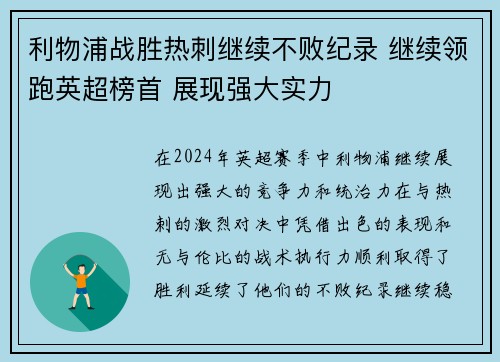 利物浦战胜热刺继续不败纪录 继续领跑英超榜首 展现强大实力

在2024年英超赛季中利物浦继续展现出强大的竞争力和统治力在与热刺的激烈对决中凭借出色的表现和无与伦比的战术执行力顺利取得了胜利延续了他们的不败纪录继续稳